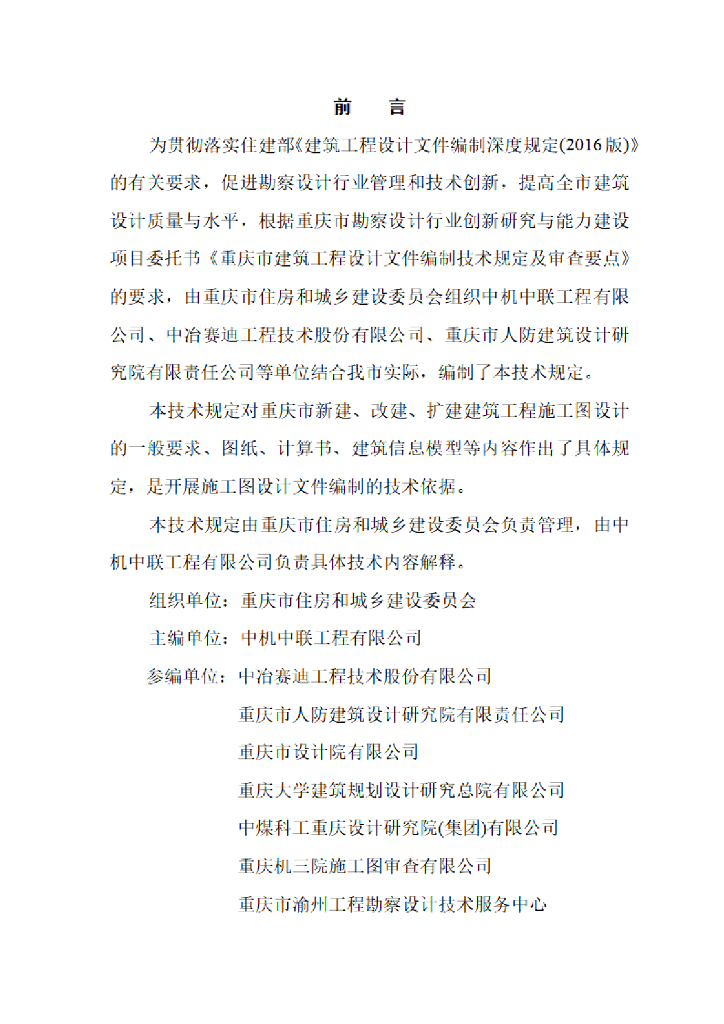 前　言

为贯彻落实住建部《建筑工程设计文件编制深度规定(2016版)》的有关要求，促进勘察设计行业管理和技术创新，提高全市建筑设计质量与水平，根据重庆市勘察设计行业创新研究与能力建设项目委托书《重庆市建筑工程设计文件编制技术规定及审查要点》的要求，由重庆市住房和城乡建设委员会组织中机中联工程有限公司、中冶赛迪工程技术股份有限公司、重庆市人防建筑设计研究院有限责任公司等单位结合我市实际，编制了本技术规定。

本技术规定对重庆市新建、改建、扩建建筑工程施工图设计的一般要求、图纸、计算书、建筑信息模型等内容作出了具体规定，是开展施工图设计文件编制的技术依据。

本技术规定由重庆市住房和城乡建设委员会负责管理，由中机中联工程有限公司负责具体技术内容解释。

组织单位：重庆市住房和城乡建设委员会

主编单位：中机中联工程有限公司

参编单位：中冶赛迪工程技术股份有限公司

重庆市人防建筑设计研究院有限责任公司

重庆市设计院有限公司

重庆大学建筑规划设计研究总院有限公司

中煤科工重庆设计研究院(集团)有限公司

重庆机三院施工图审查有限公司

重庆市渝州工程勘察设计技术服务中心